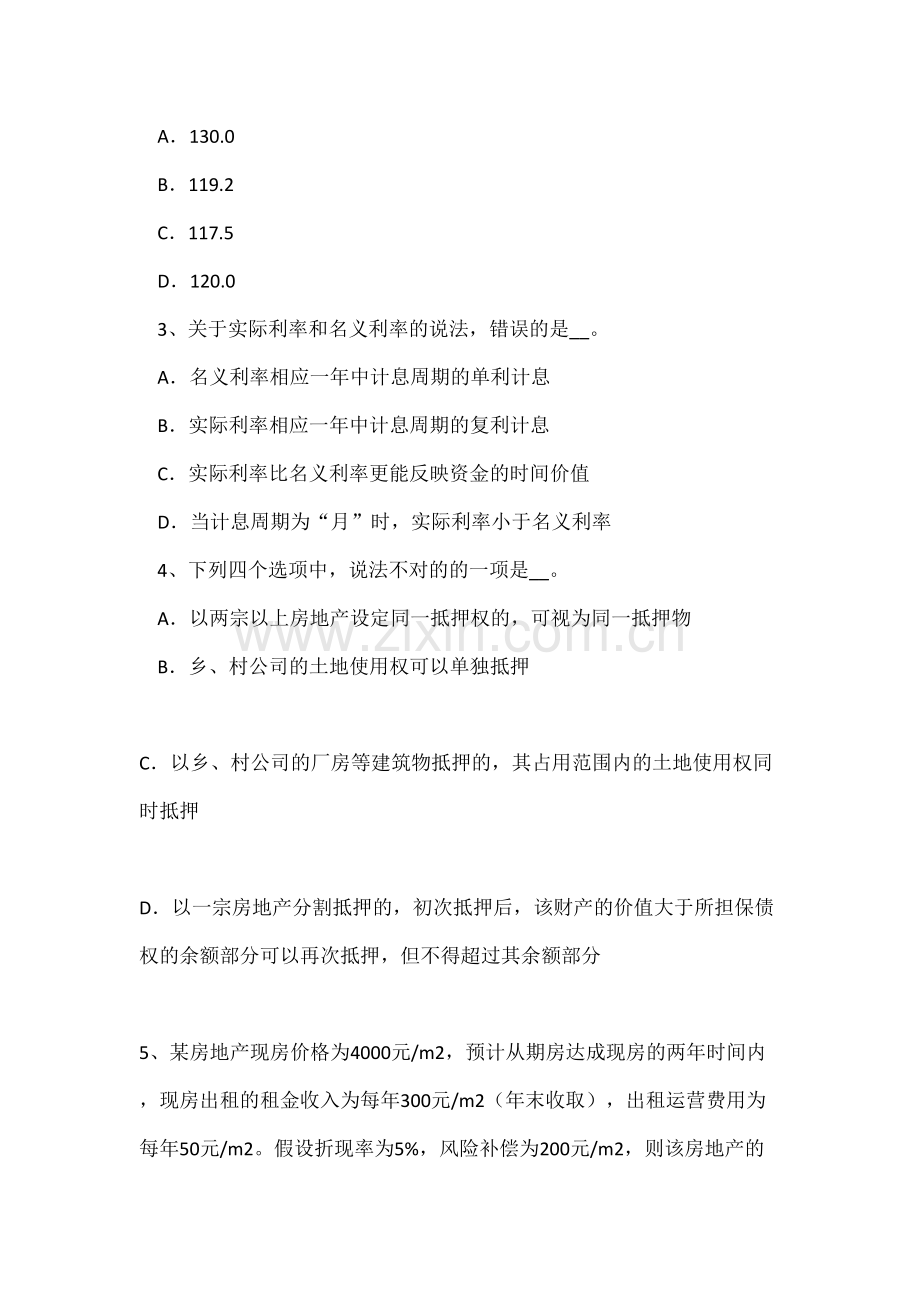 A．130.0

B．119.2

C．117.5

D．120.0

3、关于实际利率和名义利率的说法，错误的是__。

A．名义利率相应一年中计息周期的单利计息

B．实际利率相应一年中计息周期的复利计息

C．实际利率比名义利率更能反映资金的时间价值

D．当计息周期为“月”时，实际利率小于名义利率

4、下列四个选项中，说法不对的的一项是__。

A．以两宗以上房地产设定同一抵押权的，可视为同一抵押物

B．乡、村公司的土地使用权可以单独抵押

C．以乡、村公司的厂房等建筑物抵押的，其占用范围内的土地使用权同时抵押

D．以一宗房地产分割抵押的，初次抵押后，该财产的价值大于所担保债权的余额部分可以再次抵押，但不得超过其余额部分

5、某房地产现房价格为4000元/m2，预计从期房达成现房的两年时间内，现房出租的租金收入为每年300元/m2（年末收取），出租运营费用为每年50元/m2。假设折现率为5%，风险补偿为200元/m2，则该房地产的

www.zixin.com.cn